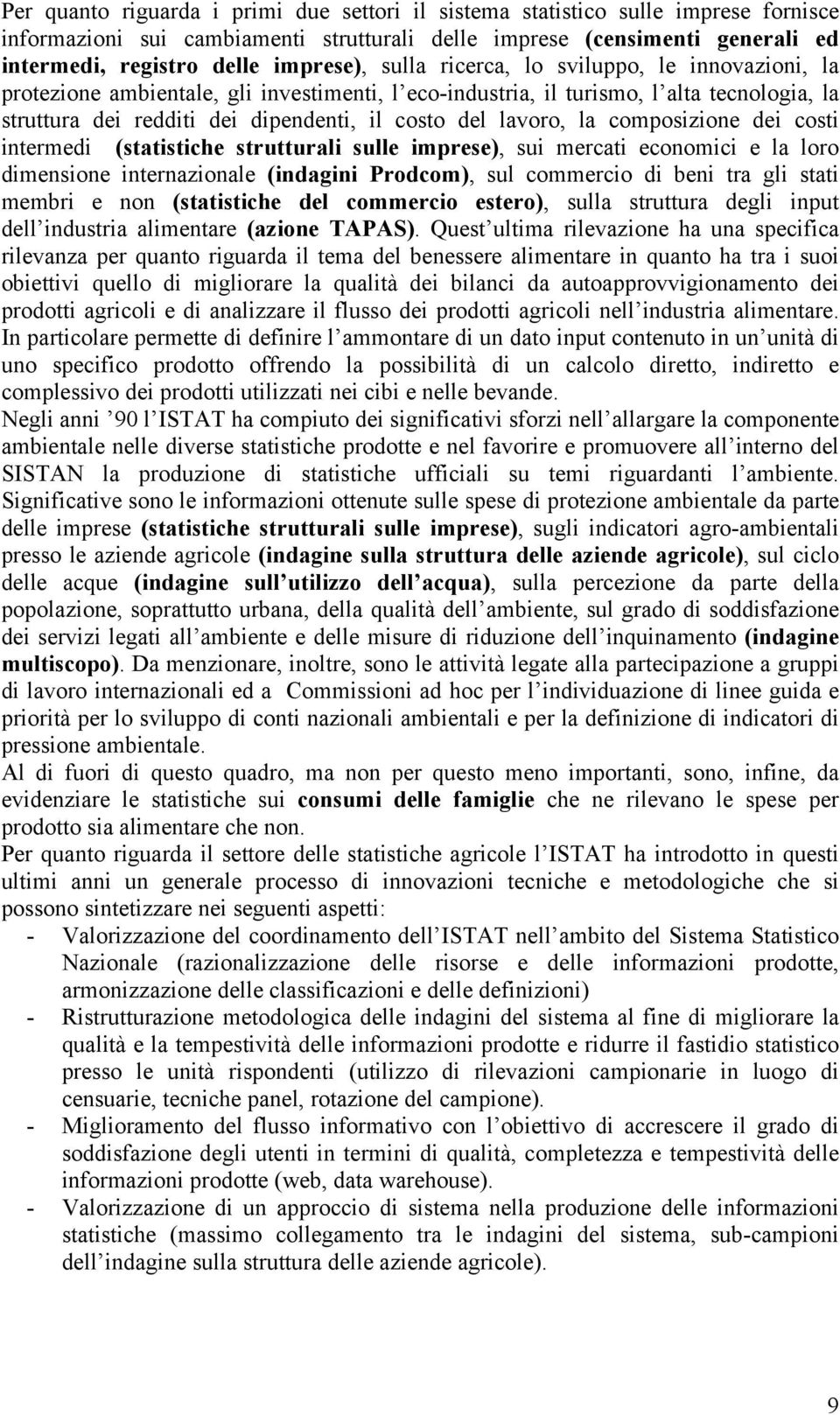 Per quanto riguarda i primi due settori il sistema statistico sulle imprese fornisce informazioni sui cambiamenti strutturali delle imprese (censimenti generali ed intermedi, registro delle imprese), sulla ricerca, lo sviluppo, le innovazioni, la protezione ambientale, gli investimenti, l eco-industria, il turismo, l alta tecnologia, la struttura dei redditi dei dipendenti, il costo del lavoro, la composizione dei costi intermedi (statistiche strutturali sulle imprese), sui mercati economici e la loro dimensione internazionale (indagini Prodcom), sul commercio di beni tra gli stati membri e non (statistiche del commercio estero), sulla struttura degli input dell industria alimentare (azione TAPAS). Quest ultima rilevazione ha una specifica rilevanza per quanto riguarda il tema del benessere alimentare in quanto ha tra i suoi obiettivi quello di migliorare la qualità dei bilanci da autoapprovvigionamento dei prodotti agricoli e di analizzare il flusso dei prodotti agricoli nell industria alimentare. In particolare permette di definire l ammontare di un dato input contenuto in un unità di uno specifico prodotto offrendo la possibilità di un calcolo diretto, indiretto e complessivo dei prodotti utilizzati nei cibi e nelle bevande.
Negli anni 90 l ISTAT ha compiuto dei significativi sforzi nell allargare la componente ambientale nelle diverse statistiche prodotte e nel favorire e promuovere all interno del SISTAN la produzione di statistiche ufficiali su temi riguardanti l ambiente. Significative sono le informazioni ottenute sulle spese di protezione ambientale da parte delle imprese (statistiche strutturali sulle imprese), sugli indicatori agro-ambientali presso le aziende agricole (indagine sulla struttura delle aziende agricole), sul ciclo delle acque (indagine sull utilizzo dell acqua), sulla percezione da parte della popolazione, soprattutto urbana, della qualità dell ambiente, sul grado di soddisfazione dei servizi legati all ambiente e delle misure di riduzione dell inquinamento (indagine multiscopo). Da menzionare, inoltre, sono le attività legate alla partecipazione a gruppi di lavoro internazionali ed a Commissioni ad hoc per l individuazione di linee guida e priorità per lo sviluppo di conti nazionali ambientali e per la definizione di indicatori di pressione ambientale.
Al di fuori di questo quadro, ma non per questo meno importanti, sono, infine, da evidenziare le statistiche sui consumi delle famiglie che ne rilevano le spese per prodotto sia alimentare che non.
Per quanto riguarda il settore delle statistiche agricole l ISTAT ha introdotto in questi ultimi anni un generale processo di innovazioni tecniche e metodologiche che si possono sintetizzare nei seguenti aspetti:
- Valorizzazione del coordinamento dell ISTAT nell ambito del Sistema Statistico Nazionale (razionalizzazione delle risorse e delle informazioni prodotte, armonizzazione delle classificazioni e delle definizioni)
- Ristrutturazione metodologica delle indagini del sistema al fine di migliorare la qualità e la tempestività delle informazioni prodotte e ridurre il fastidio statistico presso le unità rispondenti (utilizzo di rilevazioni campionarie in luogo di censuarie, tecniche panel, rotazione del campione).
- Miglioramento del flusso informativo con l obiettivo di accrescere il grado di soddisfazione degli utenti in termini di qualità, completezza e tempestività delle informazioni prodotte (web, data warehouse).
- Valorizzazione di un approccio di sistema nella produzione delle informazioni statistiche (massimo collegamento tra le indagini del sistema, sub-campioni dell indagine sulla struttura delle aziende agricole).

9